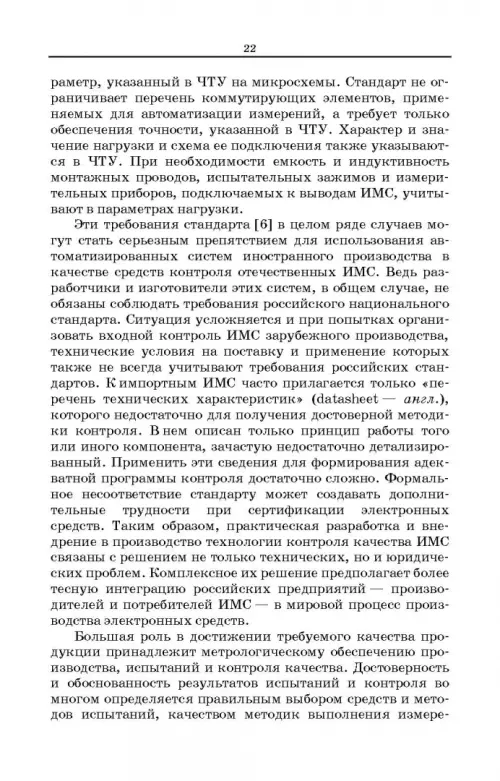 22

раметр, указанный в ЧТУ на микросхемы. Стандарт не ограничивает перечень коммутирующих элементов, применяемых для автоматизации измерений, а требует только обеспечения точности, указанной в ЧТУ. Характер и значение нагрузки и схема ее подключения также указываются в ЧТУ. При необходимости емкость и индуктивность монтажных проводов, испытательных зажимов и измерительных приборов, подключаемых к выводам ИМС, учитывают в параметрах нагрузки.

Эти требования стандарта [6] в целом ряде случаев могут стать серьезным препятствием для использования автоматизированных систем иностранного производства в качестве средств контроля отечественных ИМС. Ведь разработчики и изготовители этих систем, в общем случае, не обязаны соблюдать требования российского национального стандарта. Ситуация усложняется и при попытках организовать входной контроль ИМС зарубежного производства, технические условия на поставку и применение которых также не всегда учитывают требования российских стандартов. К импортным ИМС часто прилагается только «перечень технических характеристик» (datasheet — англ.), которого недостаточно для получения достоверной методики контроля. В нем описан только принцип работы того или иного компонента, зачастую недостаточно детализированный. Применить эти сведения для формирования адекватной программы контроля достаточно сложно. Формальное несоответствие стандарту может создавать дополнительные трудности при сертификации электронных средств. Таким образом, практическая разработка и внедрение в производство технологии контроля качества ИМС связаны с решением не только технических, но и юридических проблем. Комплексное их решение предполагает более тесную интеграцию российских предприятий — производителей и потребителей ИМС — в мировой процесс производства электронных средств.

Большая роль в достижении требуемого качества продукции принадлежит метрологическому обеспечению производства, испытаний и контроля качества. Достоверность и обоснованность результатов испытаний и контроля во многом определяется правильным выбором средств и методов испытаний, качеством методик выполнения измере-